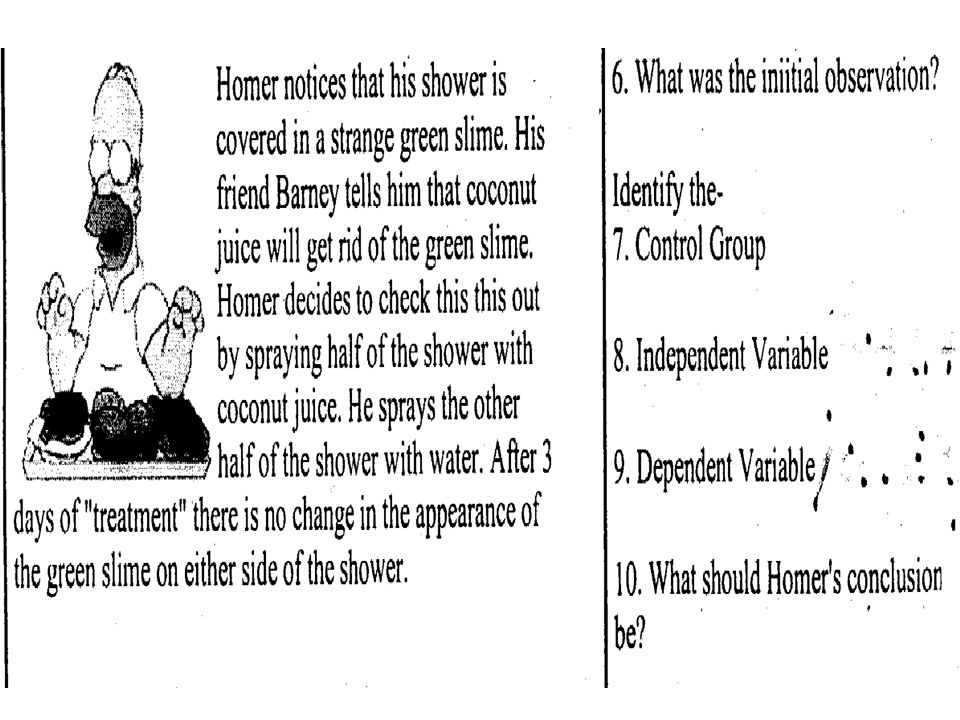 Homer notices that his shower is covered in a strange green slime. His friend Barney tells him that coconut juice will get rid of the green slime. Homer decides to check this this out by spraying half of the shower with coconut juice. He sprays the other half of the shower with water. After 3 days of "treatment" there is no change in the appearance of the green slime on either side of the shower.

6. What was the iniitial observation?

Identify the-
7. Control Group

8. Independent Variable

9. Dependent Variable

10. What should Homer's conclusion be?